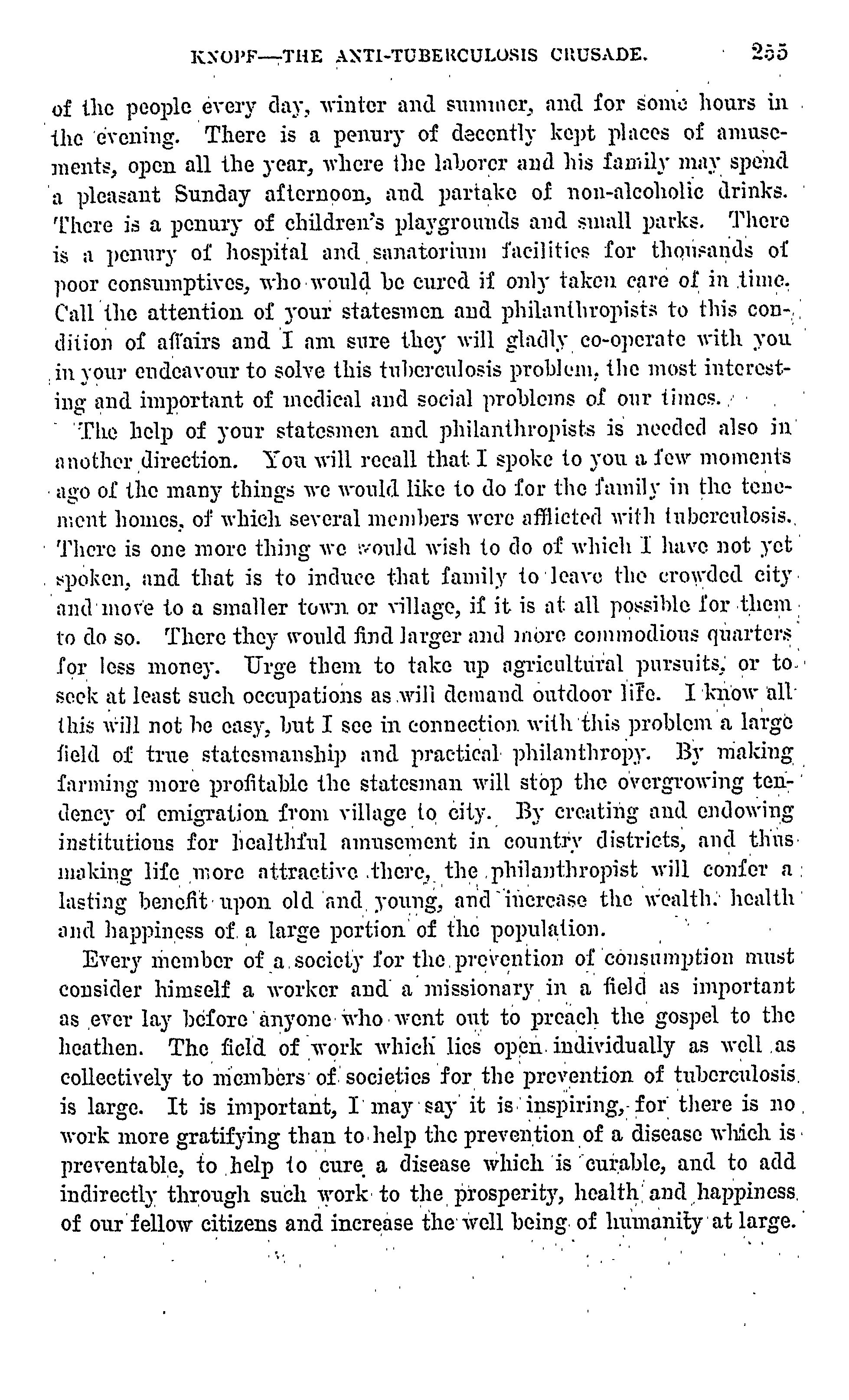 KNOPF—THE ANTI-TUBERCULOSIS CRUSADE. 255

of the people every day, winter and summer, and for some hours in the evening. There is a penury of decently kept places of amusements, open all the year, where the laborer and his family may spend a pleasant Sunday afternoon, and partake of non-alcoholic drinks. There is a penury of children's playgrounds and small parks. There is a penury of hospital and sanatorium facilities for thousands of poor consumptives, who would be cured if only taken care of in time. Call the attention of your statesmen and philanthropists to this condition of affairs and I am sure they will gladly co-operate with you in your endeavour to solve this tuberculosis problem, the most interesting and important of medical and social problems of our times.

The help of your statesmen and philanthropists is needed also in another direction. You will recall that I spoke to you a few moments ago of the many things we would like to do for the family in the tenement homes, of which several members were afflicted with tuberculosis. There is one more thing we would wish to do of which I have not yet spoken, and that is to induce that family to leave the crowded city and move to a smaller town or village, if it is at all possible for them to do so. There they would find larger and more commodious quarters for less money. Urge them to take up agricultural pursuits, or to seek at least such occupations as will demand outdoor life. I know all this will not be easy, but I see in connection with this problem a large field of true statesmanship and practical philanthropy. By making farming more profitable the statesman will stop the overgrowing tendency of emigration from village to city. By creating and endowing institutions for healthful amusement in country districts, and thus making life more attractive there, the philanthropist will confer a lasting benefit upon old and young, and increase the wealth, health and happiness of a large portion of the population.

Every member of a society for the prevention of consumption must consider himself a worker and a missionary in a field as important as ever lay before anyone who went out to preach the gospel to the heathen. The field of work which lies open individually as well as collectively to members of societies for the prevention of tuberculosis is large. It is important, I may say it is inspiring, for there is no work more gratifying than to help the prevention of a disease which is preventable, to help to cure a disease which is curable, and to add indirectly through such work to the prosperity, health and happiness of our fellow citizens and increase the well being of humanity at large.